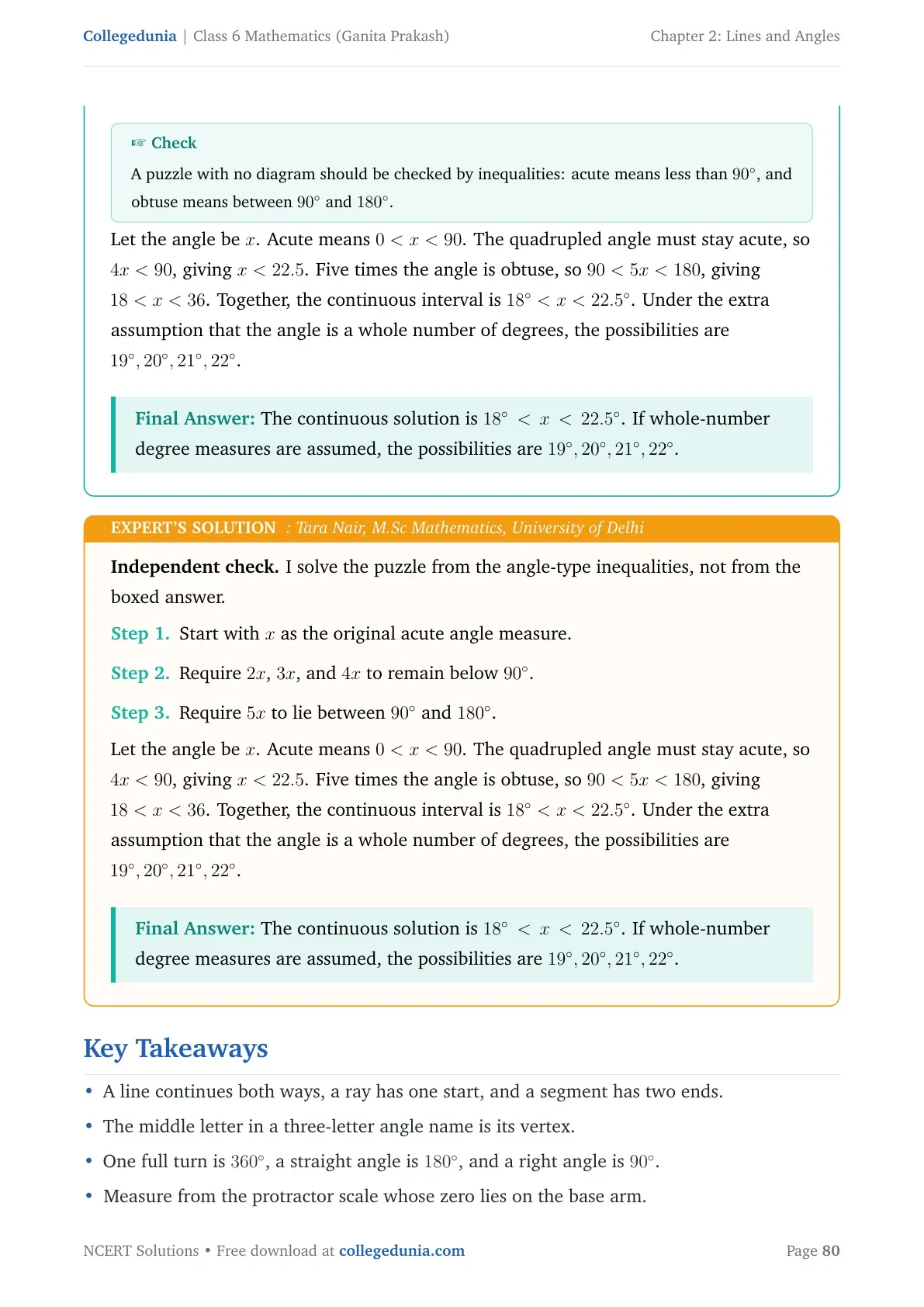 Collegedunia | Class 6 Mathematics (Ganita Prakash) Chapter 2: Lines and Angles

☞ Check

A puzzle with no diagram should be checked by inequalities: acute means less than $90^\circ$, and obtuse means between $90^\circ$ and $180^\circ$.

Let the angle be $x$. Acute means $0 < x < 90$. The quadrupled angle must stay acute, so $4x < 90$, giving $x < 22.5$. Five times the angle is obtuse, so $90 < 5x < 180$, giving $18 < x < 36$. Together, the continuous interval is $18^\circ < x < 22.5^\circ$. Under the extra assumption that the angle is a whole number of degrees, the possibilities are $19^\circ, 20^\circ, 21^\circ, 22^\circ$.

Final Answer: The continuous solution is $18^\circ < x < 22.5^\circ$. If whole-number degree measures are assumed, the possibilities are $19^\circ, 20^\circ, 21^\circ, 22^\circ$.

EXPERT'S SOLUTION : Tara Nair, M.Sc Mathematics, University of Delhi

Independent check. I solve the puzzle from the angle-type inequalities, not from the boxed answer.

Step 1. Start with $x$ as the original acute angle measure.

Step 2. Require $2x$, $3x$, and $4x$ to remain below $90^\circ$.

Step 3. Require $5x$ to lie between $90^\circ$ and $180^\circ$.

Let the angle be $x$. Acute means $0 < x < 90$. The quadrupled angle must stay acute, so $4x < 90$, giving $x < 22.5$. Five times the angle is obtuse, so $90 < 5x < 180$, giving $18 < x < 36$. Together, the continuous interval is $18^\circ < x < 22.5^\circ$. Under the extra assumption that the angle is a whole number of degrees, the possibilities are $19^\circ, 20^\circ, 21^\circ, 22^\circ$.

Final Answer: The continuous solution is $18^\circ < x < 22.5^\circ$. If whole-number degree measures are assumed, the possibilities are $19^\circ, 20^\circ, 21^\circ, 22^\circ$.

Key Takeaways

• A line continues both ways, a ray has one start, and a segment has two ends.
• The middle letter in a three-letter angle name is its vertex.
• One full turn is $360^\circ$, a straight angle is $180^\circ$, and a right angle is $90^\circ$.
• Measure from the protractor scale whose zero lies on the base arm.

NCERT Solutions • Free download at collegedunia.com Page 80